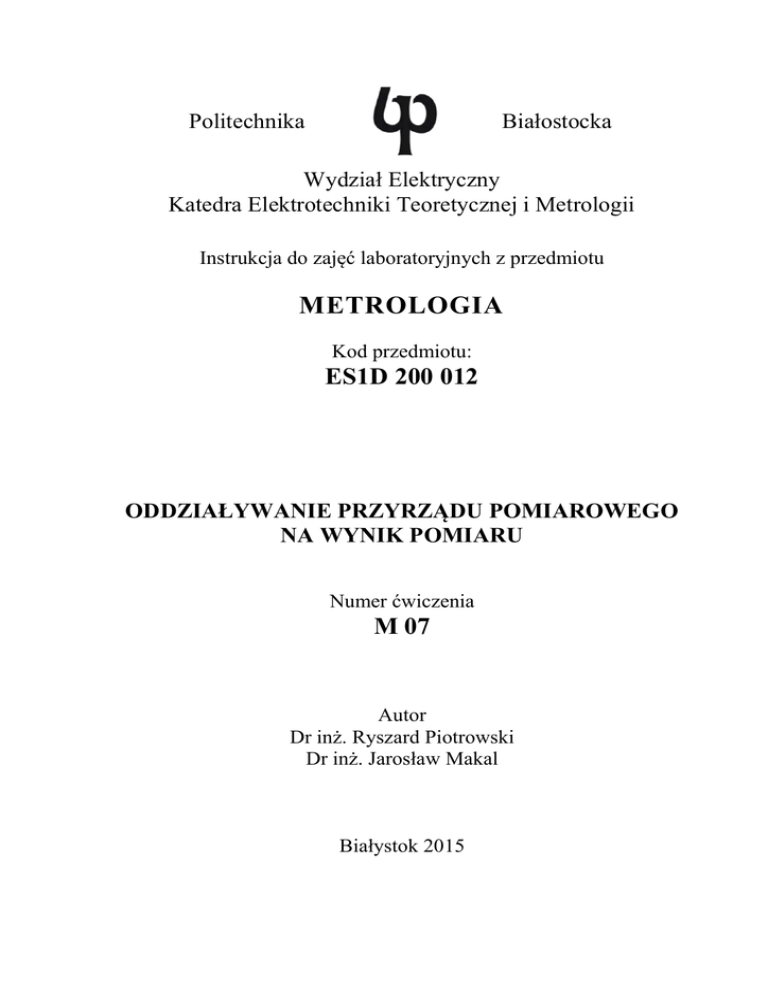 Politechnika Białostocka

Wydział Elektryczny
Katedra Elektrotechniki Teoretycznej i Metrologii

Instrukcja do zajęć laboratoryjnych z przedmiotu

METROLOGIA

Kod przedmiotu:
ES1D 200 012

ODDZIAŁYWANIE PRZYRZĄDU POMIAROWEGO NA WYNIK POMIARU

Numer ćwiczenia
M 07

Autor
Dr inż. Ryszard Piotrowski
Dr inż. Jarosław Makal

Białystok 2015